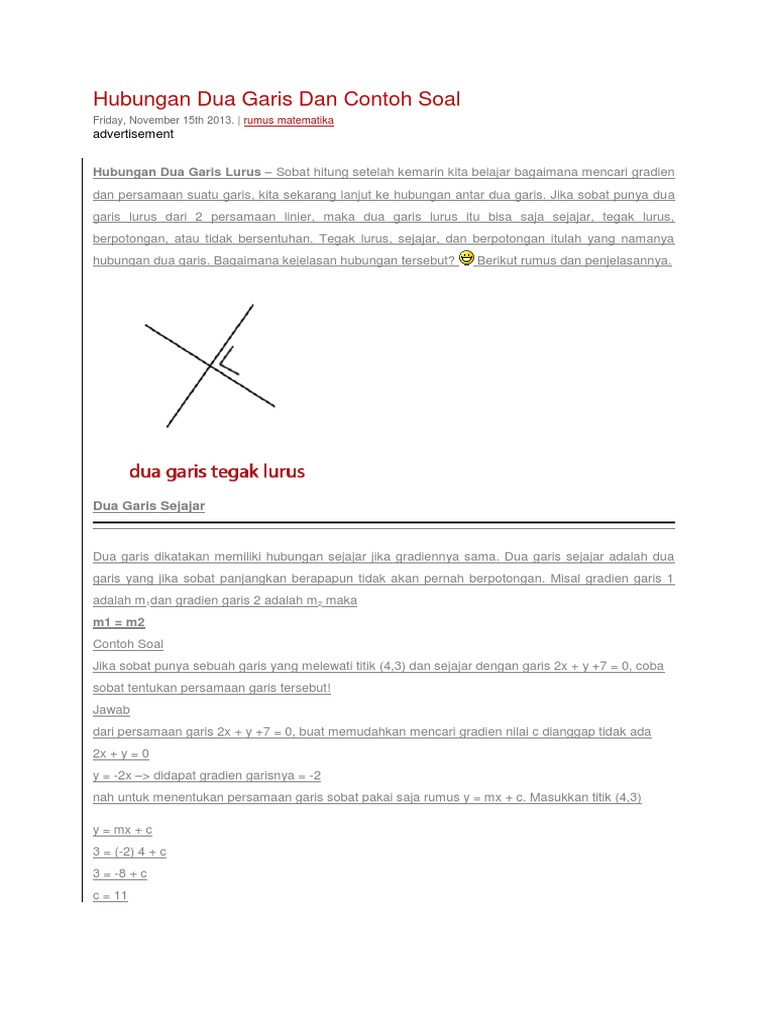 Hubungan Dua Garis Dan Contoh Soal

Friday, November 15th 2013. | rumus matematika

advertisement

Hubungan Dua Garis Lurus – Sobat hitung setelah kemarin kita belajar bagaimana mencari gradien dan persamaan suatu garis, kita sekarang lanjut ke hubungan antar dua garis. Jika sobat punya dua garis lurus dari 2 persamaan linier, maka dua garis lurus itu bisa saja sejajar, tegak lurus, berpotongan, atau tidak bersentuhan. Tegak lurus, sejajar, dan berpotongan itulah yang namanya hubungan dua garis. Bagaimana kejelasan hubungan tersebut? Berikut rumus dan penjelasannya.

dua garis tegak lurus

Dua Garis Sejajar

Dua garis dikatakan memiliki hubungan sejajar jika gradiennya sama. Dua garis sejajar adalah dua garis yang jika sobat panjangkan berapapun tidak akan pernah berpotongan. Misal gradien garis 1 adalah $m_1$dan gradien garis 2 adalah $m_2$ maka

m1 = m2

Contoh Soal

Jika sobat punya sebuah garis yang melewati titik (4,3) dan sejajar dengan garis 2x + y +7 = 0, coba sobat tentukan persamaan garis tersebut!

Jawab

dari persamaan garis 2x + y +7 = 0, buat memudahkan mencari gradien nilai c dianggap tidak ada

2x + y = 0

y = -2x –> didapat gradien garisnya = -2

nah untuk menentukan persamaan garis sobat pakai saja rumus y = mx + c. Masukkan titik (4,3)

y = mx + c

3 = (-2) 4 + c

3 = -8 + c

c = 11